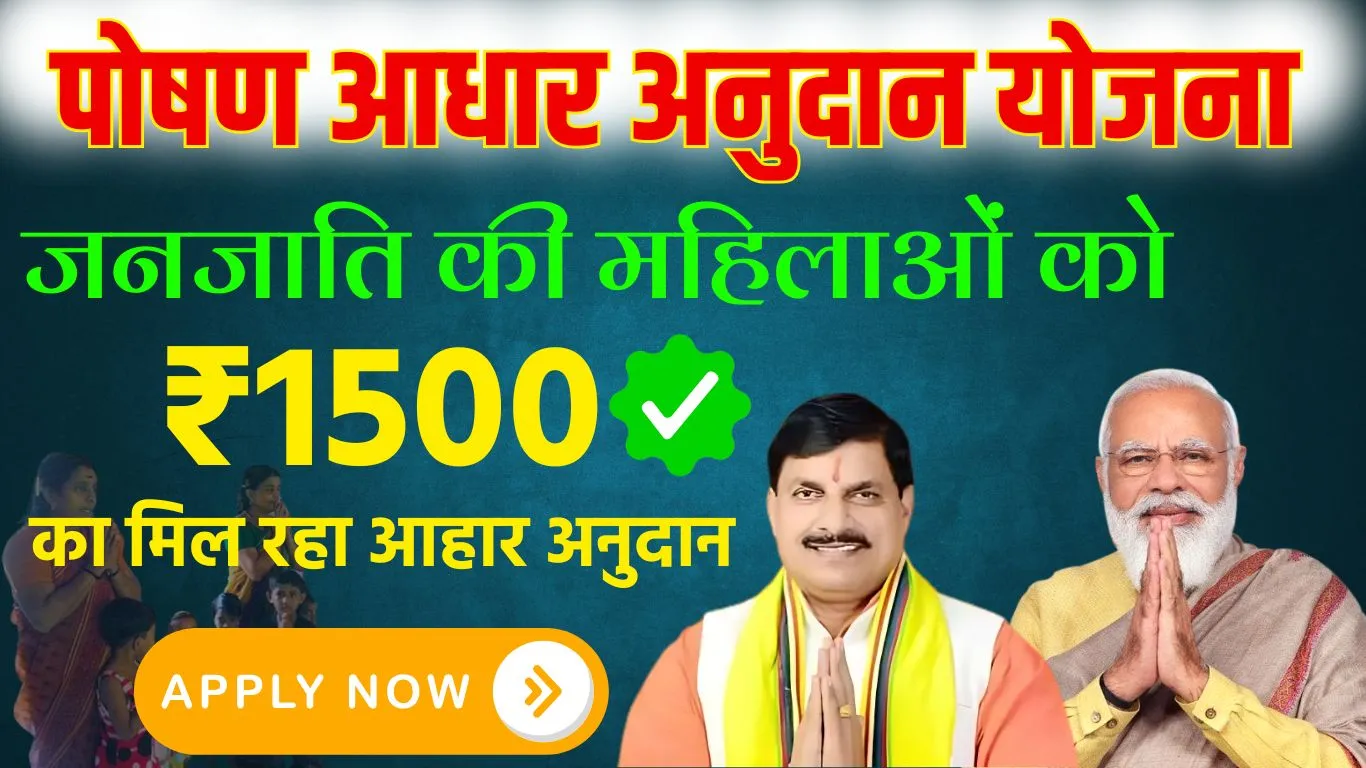 पोषण आधार अनुदान योजना

जनजाति की महिलाओं को

₹1500

का मिल रहा आहार अनुदान

APPLY NOW